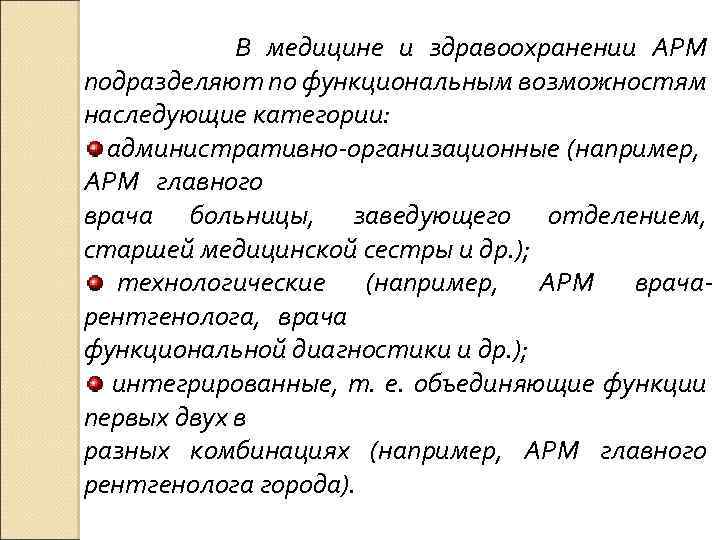 В медицине и здравоохранении АРМ подразделяют по функциональным возможностям наследующие категории:

административно-организационные (например, АРМ главного
врача больницы, заведующего отделением, старшей медицинской сестры и др.);

технологические (например, АРМ врача-рентгенолога, врача
функциональной диагностики и др.);

интегрированные, т. е. объединяющие функции первых двух в
разных комбинациях (например, АРМ главного рентгенолога города).